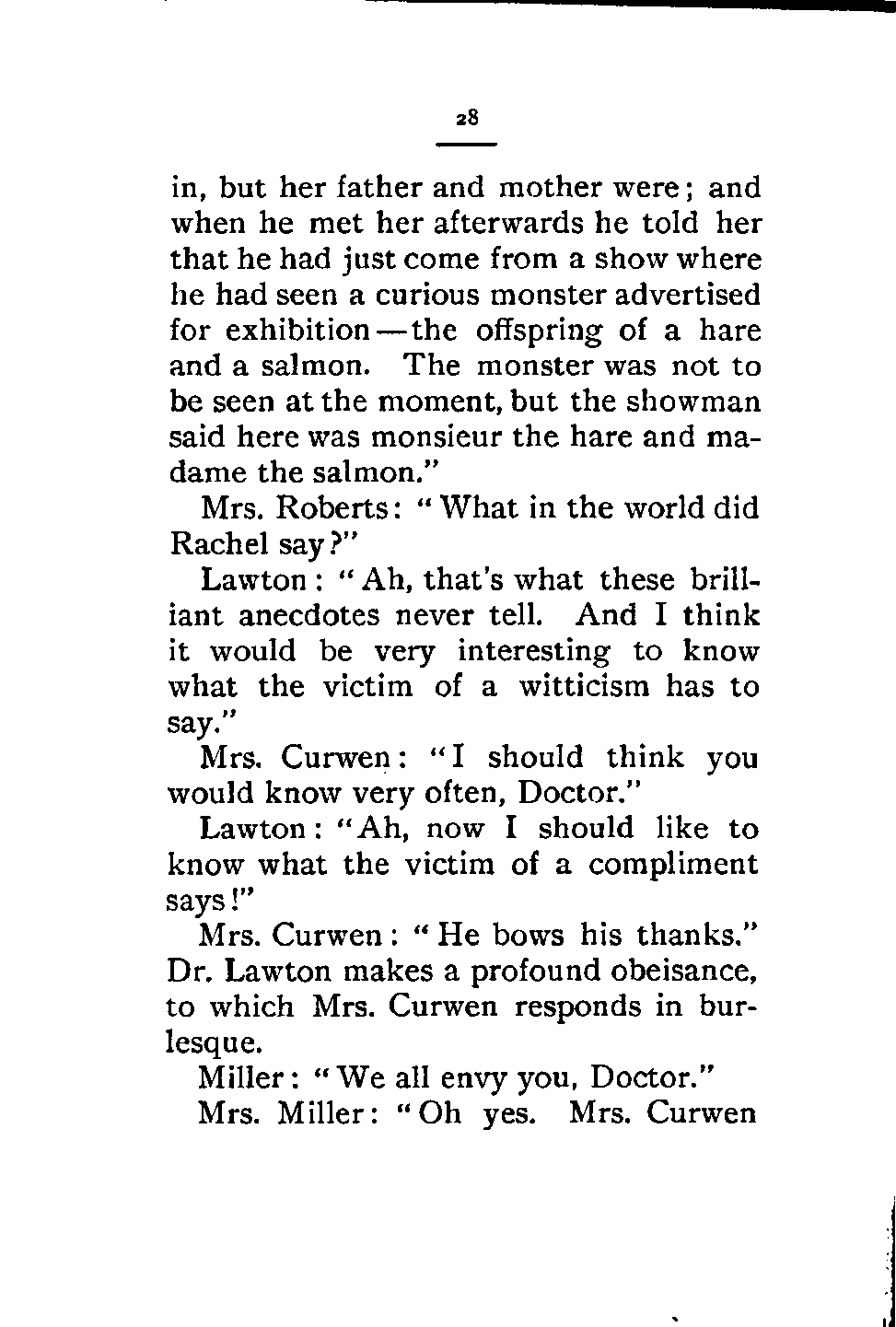 28

in, but her father and mother were; and when he met her afterwards he told her that he had just come from a show where he had seen a curious monster advertised for exhibition—the offspring of a hare and a salmon. The monster was not to be seen at the moment, but the showman said here was monsieur the hare and madame the salmon."

Mrs. Roberts: "What in the world did Rachel say?"

Lawton: "Ah, that's what these brilliant anecdotes never tell. And I think it would be very interesting to know what the victim of a witticism has to say."

Mrs. Curwen: "I should think you would know very often, Doctor."

Lawton: "Ah, now I should like to know what the victim of a compliment says!"

Mrs. Curwen: "He bows his thanks." Dr. Lawton makes a profound obeisance, to which Mrs. Curwen responds in burlesque.

Miller: "We all envy you, Doctor."

Mrs. Miller: "Oh yes. Mrs. Curwen